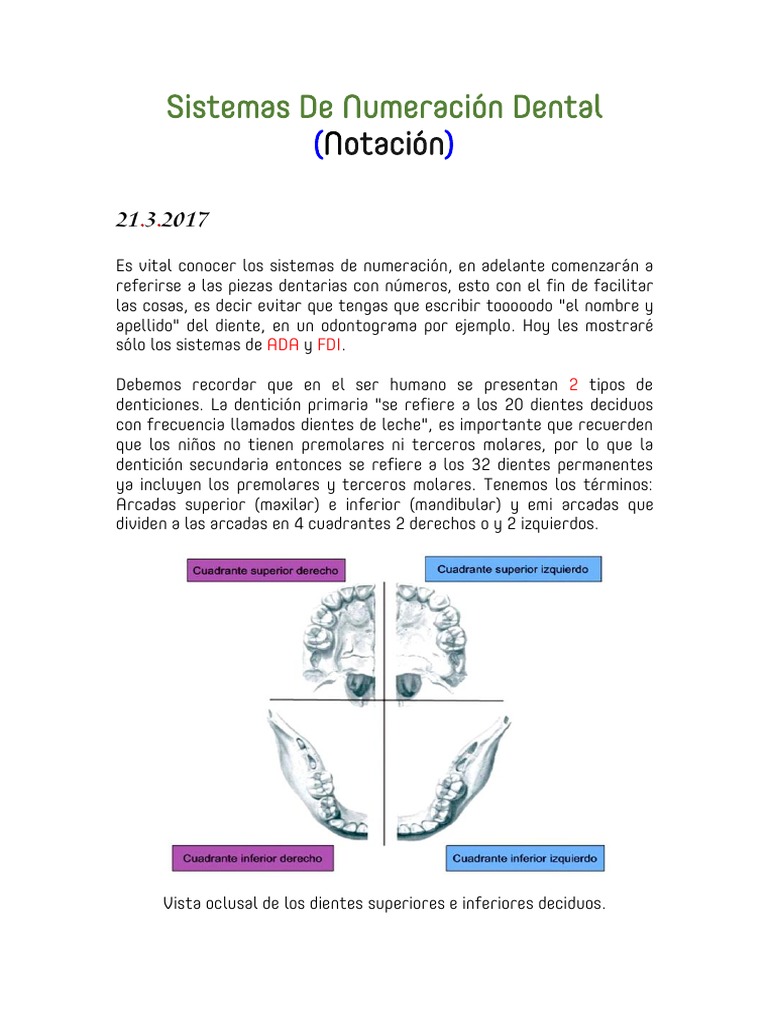 Sistemas De Numeración Dental
(Notación)

21.3.2017

Es vital conocer los sistemas de numeración, en adelante comenzarán a referirse a las piezas dentarias con números, esto con el fin de facilitar las cosas, es decir evitar que tengas que escribir tooooodo "el nombre y apellido" del diente, en un odontograma por ejemplo. Hoy les mostraré sólo los sistemas de ADA y FDI.

Debemos recordar que en el ser humano se presentan 2 tipos de denticiones. La dentición primaria "se refiere a los 20 dientes deciduos con frecuencia llamados dientes de leche", es importante que recuerden que los niños no tienen premolares ni terceros molares, por lo que la dentición secundaria entonces se refiere a los 32 dientes permanentes ya incluyen los premolares y terceros molares. Tenemos los términos: Arcadas superior (maxilar) e inferior (mandibular) y emi arcadas que dividen a las arcadas en 4 cuadrantes 2 derechos o y 2 izquierdos.

Cuadrante superior derecho

Cuadrante superior izquierdo

Cuadrante inferior derecho

Cuadrante inferior izquierdo

Vista oclusal de los dientes superiores e inferiores deciduos.